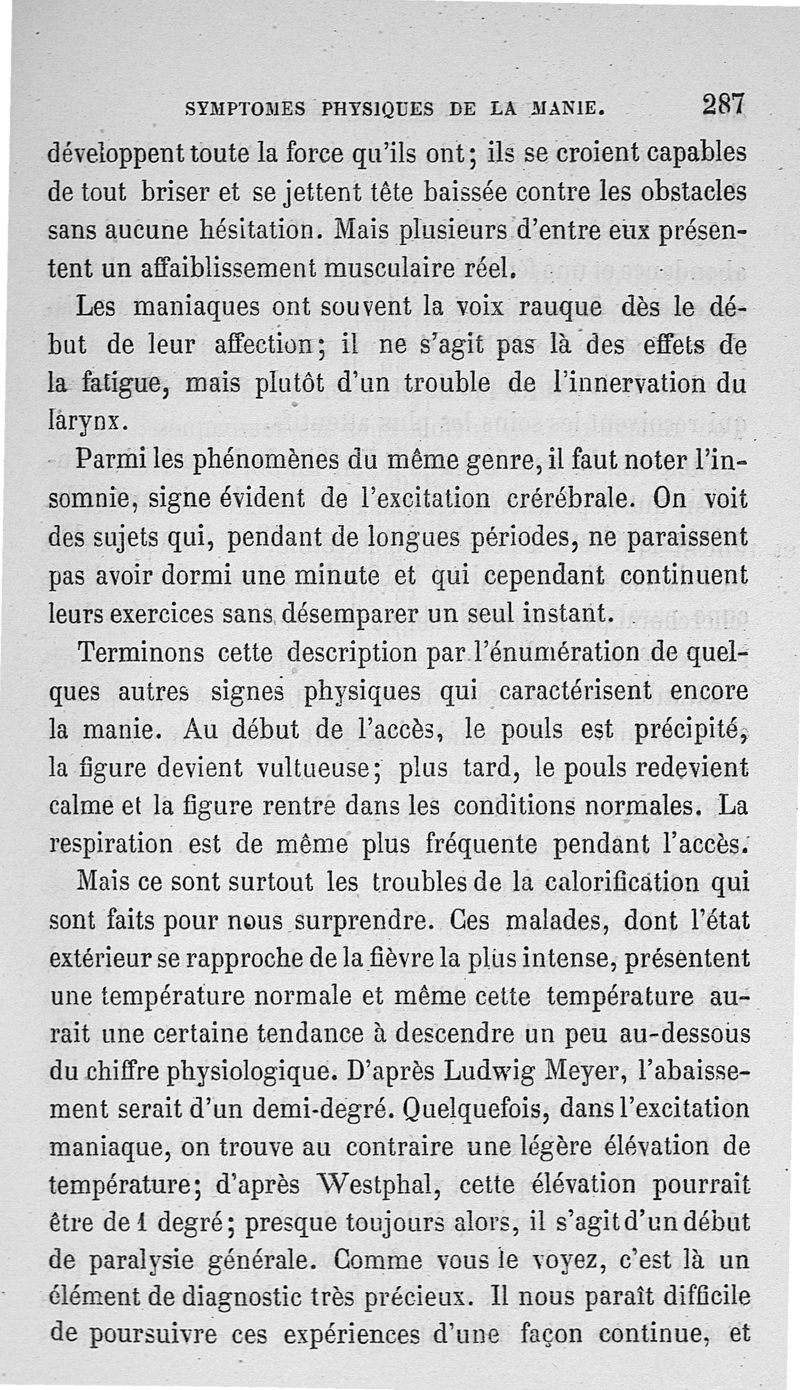 SYMPTOMES PHYSIQUES DE LA MANIE. 287

développent toute la force qu'ils ont; ils se croient capables de tout briser et se jettent tête baissée contre les obstacles sans aucune hésitation. Mais plusieurs d'entre eux présentent un affaiblissement musculaire réel.

Les maniaques ont souvent la voix rauque dès le début de leur affection; il ne s'agit pas là des effets de la fatigue, mais plutôt d'un trouble de l'innervation du larynx.

Parmi les phénomènes du même genre, il faut noter l'insomnie, signe évident de l'excitation crérébrale. On voit des sujets qui, pendant de longues périodes, ne paraissent pas avoir dormi une minute et qui cependant continuent leurs exercices sans désemparer un seul instant.

Terminons cette description par l'énumération de quelques autres signes physiques qui caractérisent encore la manie. Au début de l'accès, le pouls est précipité, la figure devient vultueuse; plus tard, le pouls redevient calme et la figure rentre dans les conditions normales. La respiration est de même plus fréquente pendant l'accès.

Mais ce sont surtout les troubles de la calorification qui sont faits pour nous surprendre. Ces malades, dont l'état extérieur se rapproche de la fièvre la plus intense, présentent une température normale et même cette température aurait une certaine tendance à descendre un peu au-dessous du chiffre physiologique. D'après Ludwig Meyer, l'abaissement serait d'un demi-degré. Quelquefois, dans l'excitation maniaque, on trouve au contraire une légère élévation de température; d'après Westphal, cette élévation pourrait être de 1 degré; presque toujours alors, il s'agit d'un début de paralysie générale. Comme vous le voyez, c'est là un élément de diagnostic très précieux. Il nous paraît difficile de poursuivre ces expériences d'une façon continue, et